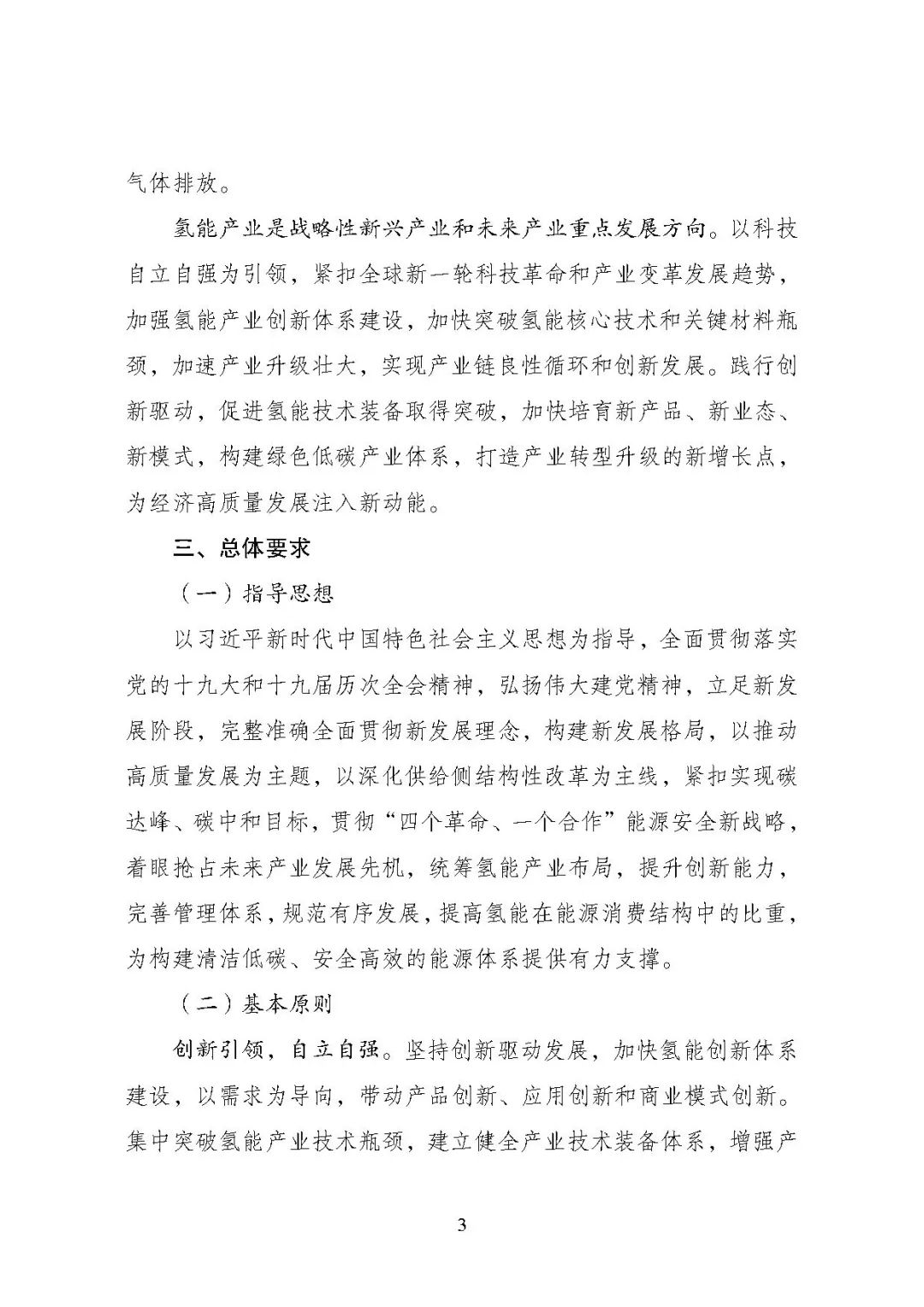 气体排放。

氢能产业是战略性新兴产业和未来产业重点发展方向。以科技自立自强为引领，紧扣全球新一轮科技革命和产业变革发展趋势，加强氢能产业创新体系建设，加快突破氢能核心技术和关键材料瓶颈，加速产业升级壮大，实现产业链良性循环和创新发展。践行创新驱动，促进氢能技术装备取得突破，加快培育新产品、新业态、新模式，构建绿色低碳产业体系，打造产业转型升级的新增长点，为经济高质量发展注入新动能。

三、总体要求

（一）指导思想

以习近平新时代中国特色社会主义思想为指导，全面贯彻落实党的十九大和十九届历次全会精神，弘扬伟大建党精神，立足新发展阶段，完整准确全面贯彻新发展理念，构建新发展格局，以推动高质量发展为主题，以深化供给侧结构性改革为主线，紧扣实现碳达峰、碳中和目标，贯彻“四个革命、一个合作”能源安全新战略，着眼抢占未来产业发展先机，统筹氢能产业布局，提升创新能力，完善管理体系，规范有序发展，提高氢能在能源消费结构中的比重，为构建清洁低碳、安全高效的能源体系提供有力支撑。

（二）基本原则

创新引领，自立自强。坚持创新驱动发展，加快氢能创新体系建设，以需求为导向，带动产品创新、应用创新和商业模式创新。集中突破氢能产业技术瓶颈，建立健全产业技术装备体系，增强产

3